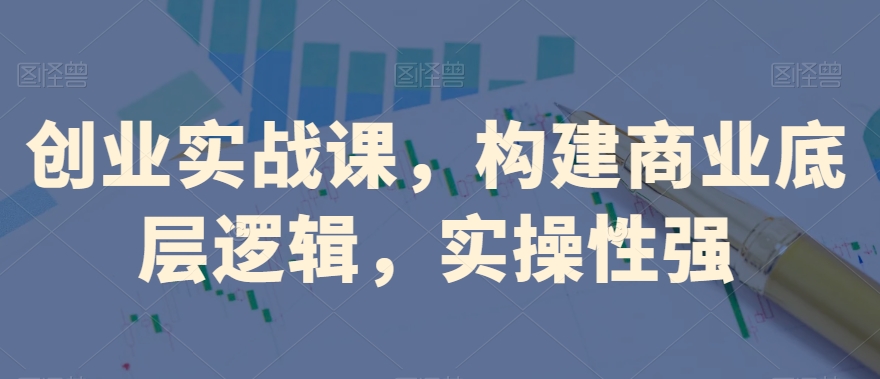 图怪兽 图怪兽 图怪兽

创业实战课，构建商业底层逻辑，实操性强